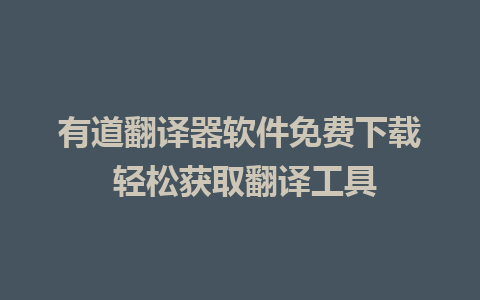 有道翻译器软件免费下载
轻松获取翻译工具